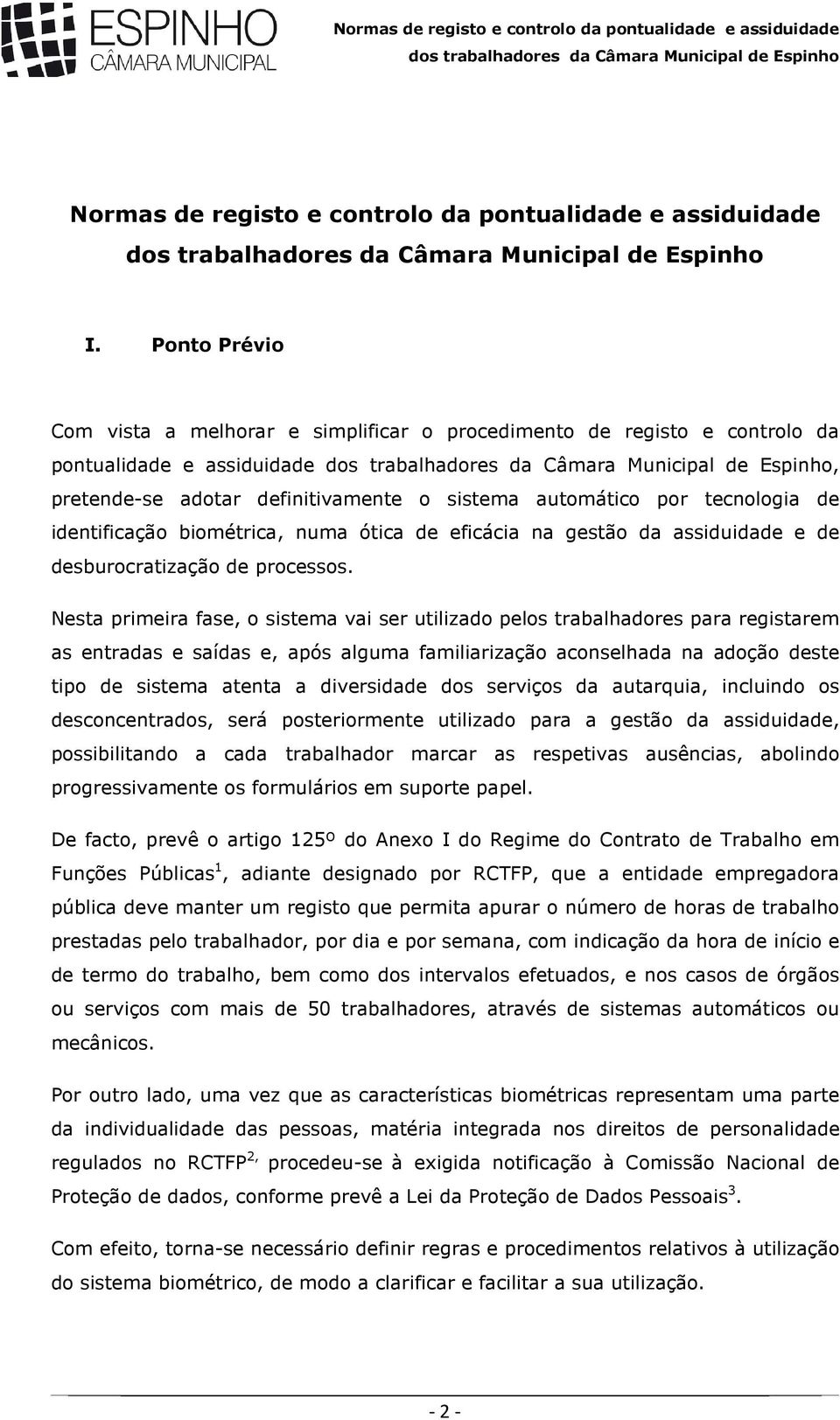 ESPINHO
CÂMARA MUNICIPAL

Normas de registo e controlo da pontualidade e assiduidade dos trabalhadores da Câmara Municipal de Espinho

Normas de registo e controlo da pontualidade e assiduidade dos trabalhadores da Câmara Municipal de Espinho

I. Ponto Prévio

Com vista a melhorar e simplificar o procedimento de registo e controlo da pontualidade e assiduidade dos trabalhadores da Câmara Municipal de Espinho, pretende-se adotar definitivamente o sistema automático por tecnologia de identificação biométrica, numa ótica de eficácia na gestão da assiduidade e de desburocratização de processos.

Nesta primeira fase, o sistema vai ser utilizado pelos trabalhadores para registarem as entradas e saídas e, após alguma familiarização aconselhada na adoção deste tipo de sistema atenta a diversidade dos serviços da autarquia, incluindo os desconcentrados, será posteriormente utilizado para a gestão da assiduidade, possibilitando a cada trabalhador marcar as respetivas ausências, abolindo progressivamente os formulários em suporte papel.

De facto, prevê o artigo 125º do Anexo I do Regime do Contrato de Trabalho em Funções Públicas$^1$, adiante designado por RCTFP, que a entidade empregadora pública deve manter um registo que permita apurar o número de horas de trabalho prestadas pelo trabalhador, por dia e por semana, com indicação da hora de início e de termo do trabalho, bem como dos intervalos efetuados, e nos casos de órgãos ou serviços com mais de 50 trabalhadores, através de sistemas automáticos ou mecânicos.

Por outro lado, uma vez que as características biométricas representam uma parte da individualidade das pessoas, matéria integrada nos direitos de personalidade regulados no RCTFP$^{2,}$ procedeu-se à exigida notificação à Comissão Nacional de Proteção de dados, conforme prevê a Lei da Proteção de Dados Pessoais$^3$.

Com efeito, torna-se necessário definir regras e procedimentos relativos à utilização do sistema biométrico, de modo a clarificar e facilitar a sua utilização.

- 2 -